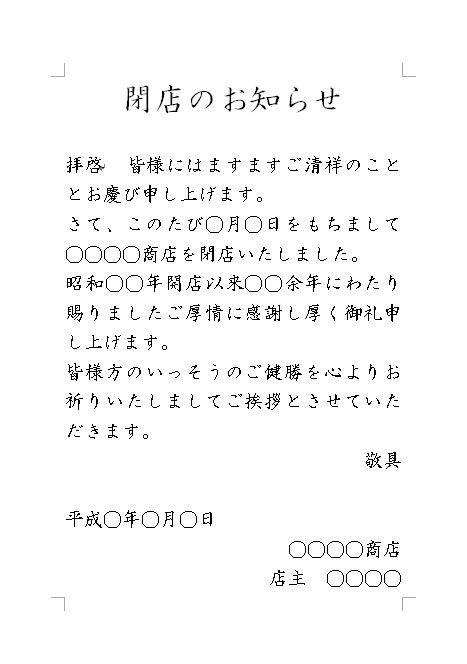 閉店のお知らせ

拝啓 皆様にはますますご清祥のこととお慶び申し上げます。

さて、このたび○月○日をもちまして○○○○商店を閉店いたしました。

昭和○○年開店以来○○余年にわたり賜りましたご厚情に感謝し厚く御礼申し上げます。

皆様方のいっそうのご健勝を心よりお祈りいたしましてご挨拶とさせていただきます。

敬具

平成○年○月○日

○○○○商店

店主 ○○○○